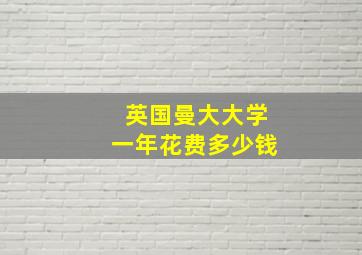 英国曼大大学
一年花费多少钱